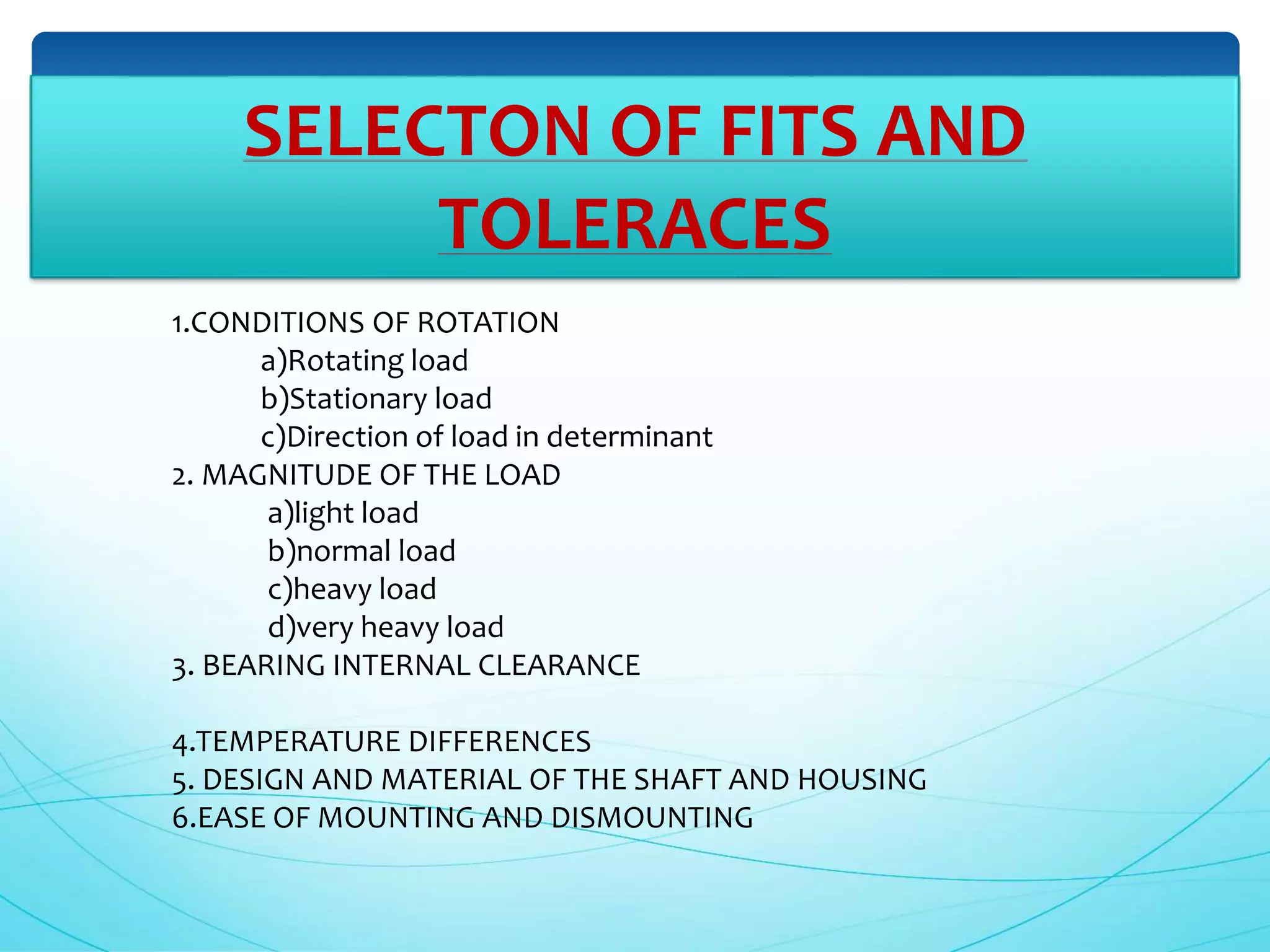 SELECTON OF FITS AND TOLERACES

1.CONDITIONS OF ROTATION
a)Rotating load
b)Stationary load
c)Direction of load in determinant
2. MAGNITUDE OF THE LOAD
a)light load
b)normal load
c)heavy load
d)very heavy load
3. BEARING INTERNAL CLEARANCE

4.TEMPERATURE DIFFERENCES
5. DESIGN AND MATERIAL OF THE SHAFT AND HOUSING
6.EASE OF MOUNTING AND DISMOUNTING